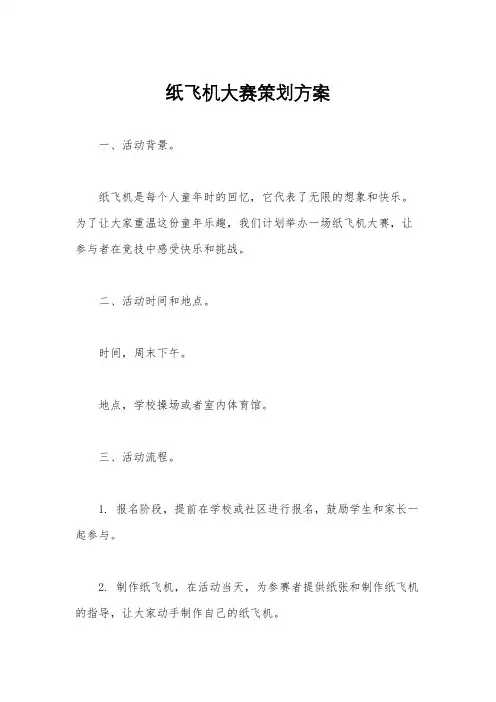 纸飞机大赛策划方案

一、活动背景。

纸飞机是每个人童年时的回忆，它代表了无限的想象和快乐。为了让大家重温这份童年乐趣，我们计划举办一场纸飞机大赛，让参与者在竞技中感受快乐和挑战。

二、活动时间和地点。

时间，周末下午。

地点，学校操场或者室内体育馆。

三、活动流程。

1. 报名阶段，提前在学校或社区进行报名，鼓励学生和家长一起参与。

2. 制作纸飞机，在活动当天，为参赛者提供纸张和制作纸飞机的指导，让大家动手制作自己的纸飞机。